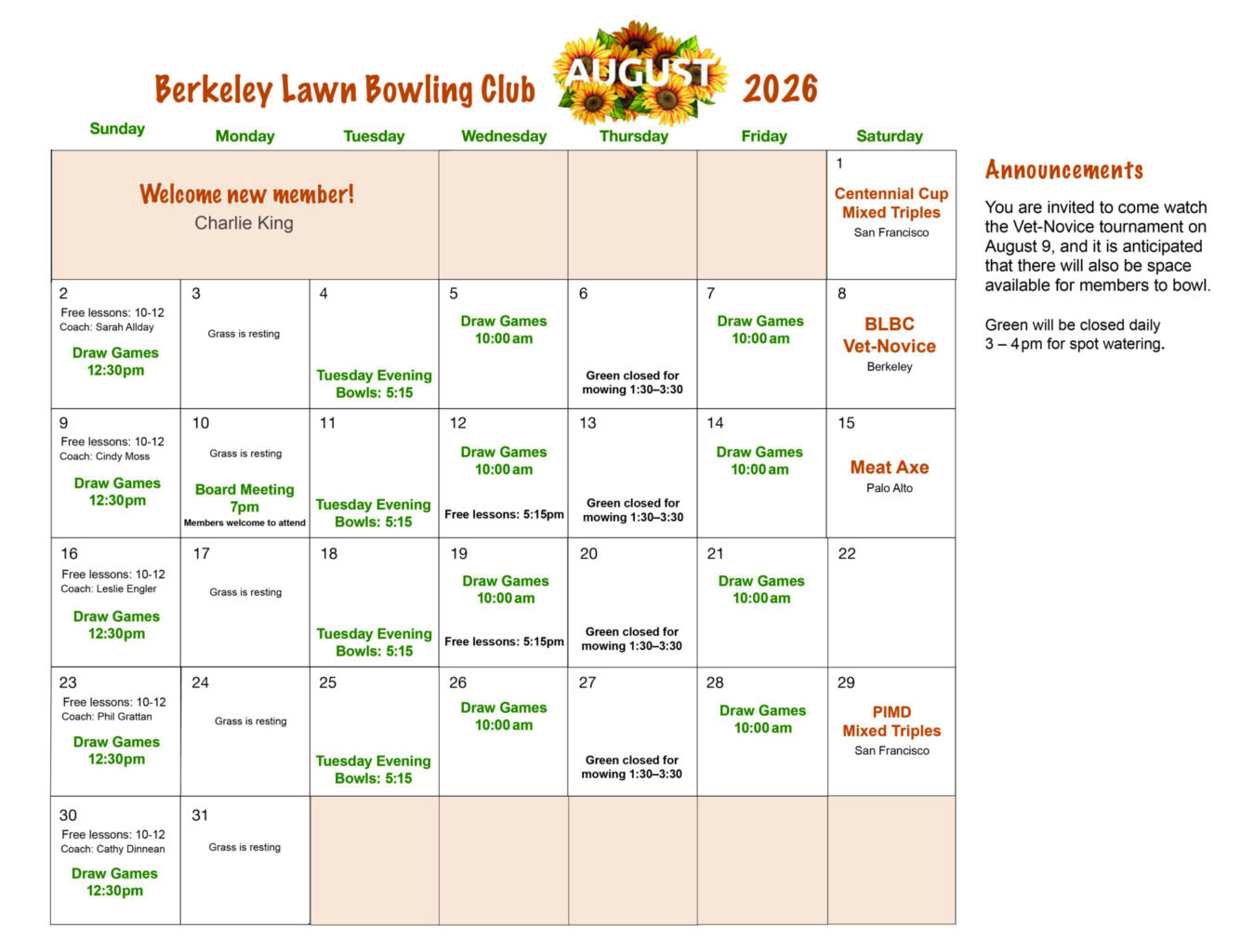 Berkeley Lawn Bowling Club AUGUST 2026

| Sunday | Monday | Tuesday | Wednesday | Thursday | Friday | Saturday |
|---|---|---|---|---|---|---|
| Welcome new member! Charlie King | | | | | | 1 Centennial Cup Mixed Triples San Francisco |
| 2 Free lessons: 10-12 Coach: Sarah Allday Draw Games 12:30pm | 3 Grass is resting | 4 Tuesday Evening Bowls: 5:15 | 5 Draw Games 10:00 am | 6 Green closed for mowing 1:30–3:30 | 7 Draw Games 10:00 am | 8 BLBC Vet-Novice Berkeley |
| 9 Free lessons: 10-12 Coach: Cindy Moss Draw Games 12:30pm | 10 Grass is resting Board Meeting 7pm Members welcome to attend | 11 Tuesday Evening Bowls: 5:15 | 12 Draw Games 10:00 am Free lessons: 5:15pm | 13 Green closed for mowing 1:30–3:30 | 14 Draw Games 10:00 am | 15 Meat Axe Palo Alto |
| 16 Free lessons: 10-12 Coach: Leslie Engler Draw Games 12:30pm | 17 Grass is resting | 18 Tuesday Evening Bowls: 5:15 | 19 Draw Games 10:00 am Free lessons: 5:15pm | 20 Green closed for mowing 1:30–3:30 | 21 Draw Games 10:00 am | 22 |
| 23 Free lessons: 10-12 Coach: Phil Grattan Draw Games 12:30pm | 24 Grass is resting | 25 Tuesday Evening Bowls: 5:15 | 26 Draw Games 10:00 am | 27 Green closed for mowing 1:30–3:30 | 28 Draw Games 10:00 am | 29 PIMD Mixed Triples San Francisco |
| 30 Free lessons: 10-12 Coach: Cathy Dinnean Draw Games 12:30pm | 31 Grass is resting | | | | | |

Announcements

You are invited to come watch the Vet-Novice tournament on August 9, and it is anticipated that there will also be space available for members to bowl.

Green will be closed daily 3 – 4 pm for spot watering.